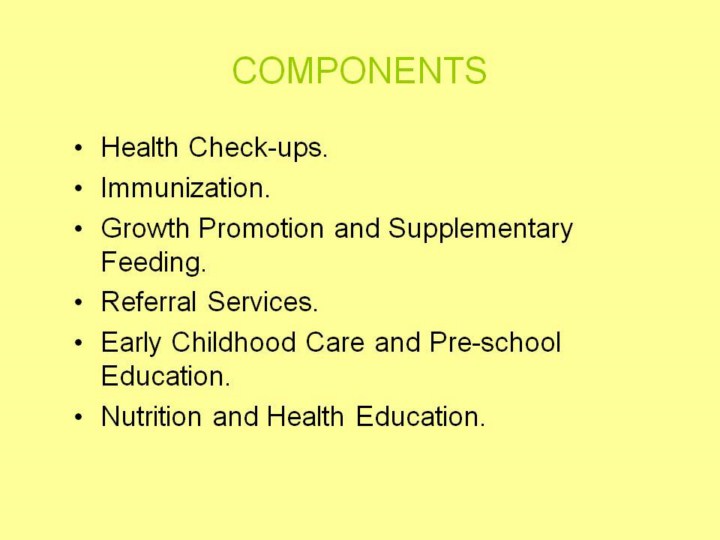 COMPONENTS

• Health Check-ups.
• Immunization.
• Growth Promotion and Supplementary Feeding.
• Referral Services.
• Early Childhood Care and Pre-school Education.
• Nutrition and Health Education.